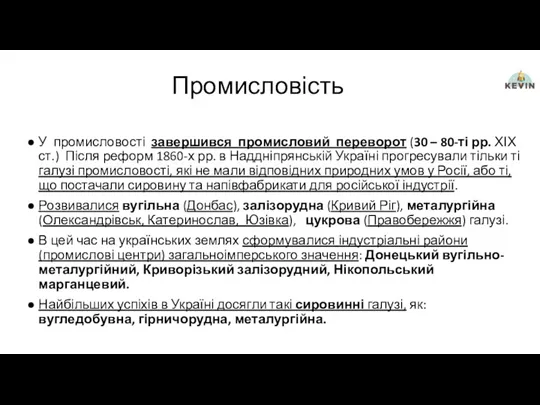 Промисловість

KEVIN

● У промисловості завершився промисловий переворот (30 – 80-ті рр. XIX ст.) Після реформ 1860-х рр. в Наддніпрянській Україні прогресували тільки ті галузі промисловості, які не мали відповідних природних умов у Росії, або ті, що постачали сировину та напівфабрикати для російської індустрії.

● Розвивалися вугільна (Донбас), залізорудна (Кривий Ріг), металургійна (Олександрівськ, Катеринослав, Юзівка), цукрова (Правобережжя) галузі.

● В цей час на українських землях сформувалися індустріальні райони (промислові центри) загальноімперського значення: Донецький вугільно-металургійний, Криворізький залізорудний, Нікопольський марганцевий.

● Найбільших успіхів в Україні досягли такі сировинні галузі, як: вугледобувна, гірничорудна, металургійна.